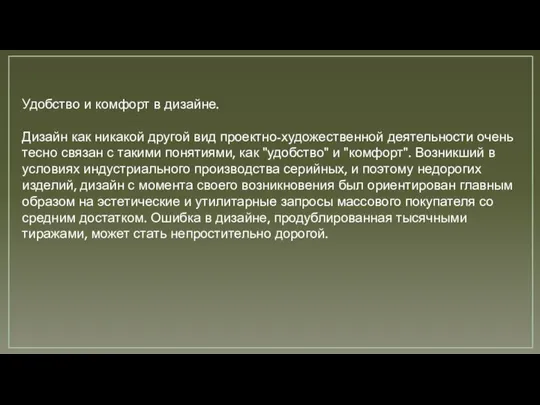 Удобство и комфорт в дизайне.

Дизайн как никакой другой вид проектно-художественной деятельности очень тесно связан с такими понятиями, как "удобство" и "комфорт". Возникший в условиях индустриального производства серийных, и поэтому недорогих изделий, дизайн с момента своего возникновения был ориентирован главным образом на эстетические и утилитарные запросы массового покупателя со средним достатком. Ошибка в дизайне, продублированная тысячными тиражами, может стать непростительно дорогой.